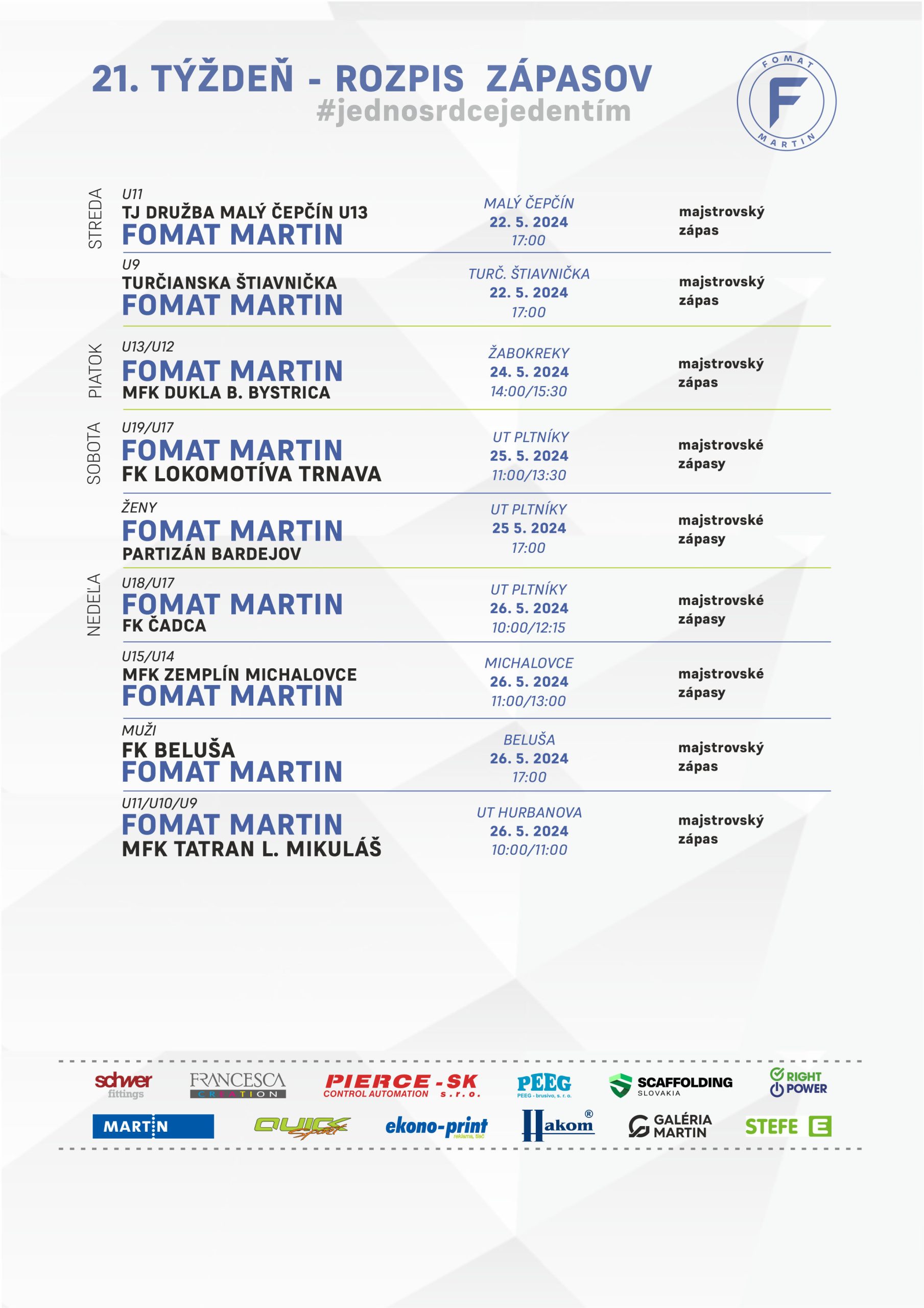 21. TÝŽDEŇ - ROZPIS ZÁPASOV
#jednosrdcejedentím

FOMAT
F
MARTIN

STREDA

U11
TJ DRUŽBA MALÝ ČEPČÍN U13
FOMAT MARTIN
MALÝ ČEPČÍN
22. 5. 2024
17:00
majstrovský zápas

U9
TURČIANSKA ŠTIAVNIČKA
FOMAT MARTIN
TURČ. ŠTIAVNIČKA
22. 5. 2024
17:00
majstrovský zápas

PIATOK

U13/U12
FOMAT MARTIN
MFK DUKLA B. BYSTRICA
ŽABOKREKY
24. 5. 2024
14:00/15:30
majstrovský zápas

SOBOTA

U19/U17
FOMAT MARTIN
FK LOKOMOTÍVA TRNAVA
UT PLTNÍKY
25. 5. 2024
11:00/13:30
majstrovské zápasy

ŽENY
FOMAT MARTIN
PARTIZÁN BARDEJOV
UT PLTNÍKY
25 5. 2024
17:00
majstrovské zápasy

NEDEĽA

U18/U17
FOMAT MARTIN
FK ČADCA
UT PLTNÍKY
26. 5. 2024
10:00/12:15
majstrovské zápasy

U15/U14
MFK ZEMPLÍN MICHALOVCE
FOMAT MARTIN
MICHALOVCE
26. 5. 2024
11:00/13:00
majstrovské zápasy

MUŽI
FK BELUŠA
FOMAT MARTIN
BELUŠA
26. 5. 2024
17:00
majstrovský zápas

U11/U10/U9
FOMAT MARTIN
MFK TATRAN L. MIKULÁŠ
UT HURBANOVA
26. 5. 2024
10:00/11:00
majstrovský zápas

schwer fittings
FRANCESCA CREATION
PIERCE-SK CONTROL AUTOMATION s.r.o.
PEEG PEEG - brusivo, s. r. o.
SCAFFOLDING SLOVAKIA
RIGHT POWER
MARTIN
QUICK Sport
ekono-print reklama, tlač
Hakom®
GALÉRIA MARTIN
STEFE E